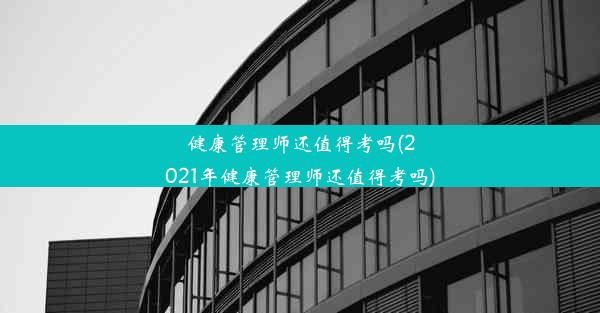 健康管理师还值得考吗(2021年健康管理师还值得考吗)